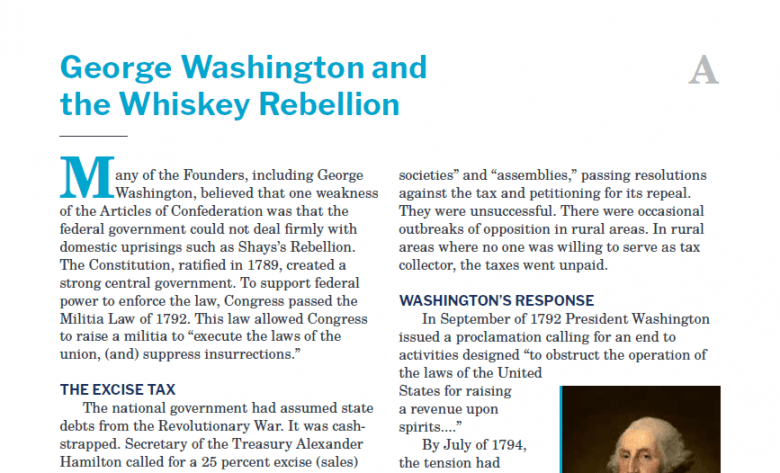 George Washington and the Whiskey Rebellion

A

Many of the Founders, including George Washington, believed that one weakness of the Articles of Confederation was that the federal government could not deal firmly with domestic uprisings such as Shays's Rebellion. The Constitution, ratified in 1789, created a strong central government. To support federal power to enforce the law, Congress passed the Militia Law of 1792. This law allowed Congress to raise a militia to "execute the laws of the union, (and) suppress insurrections."

THE EXCISE TAX

The national government had assumed state debts from the Revolutionary War. It was cash-strapped. Secretary of the Treasury Alexander Hamilton called for a 25 percent excise (sales)

societies" and "assemblies," passing resolutions against the tax and petitioning for its repeal. They were unsuccessful. There were occasional outbreaks of opposition in rural areas. In rural areas where no one was willing to serve as tax collector, the taxes went unpaid.

WASHINGTON'S RESPONSE

In September of 1792 President Washington issued a proclamation calling for an end to activities designed "to obstruct the operation of the laws of the United States for raising a revenue upon spirits...."

By July of 1794, the tension had